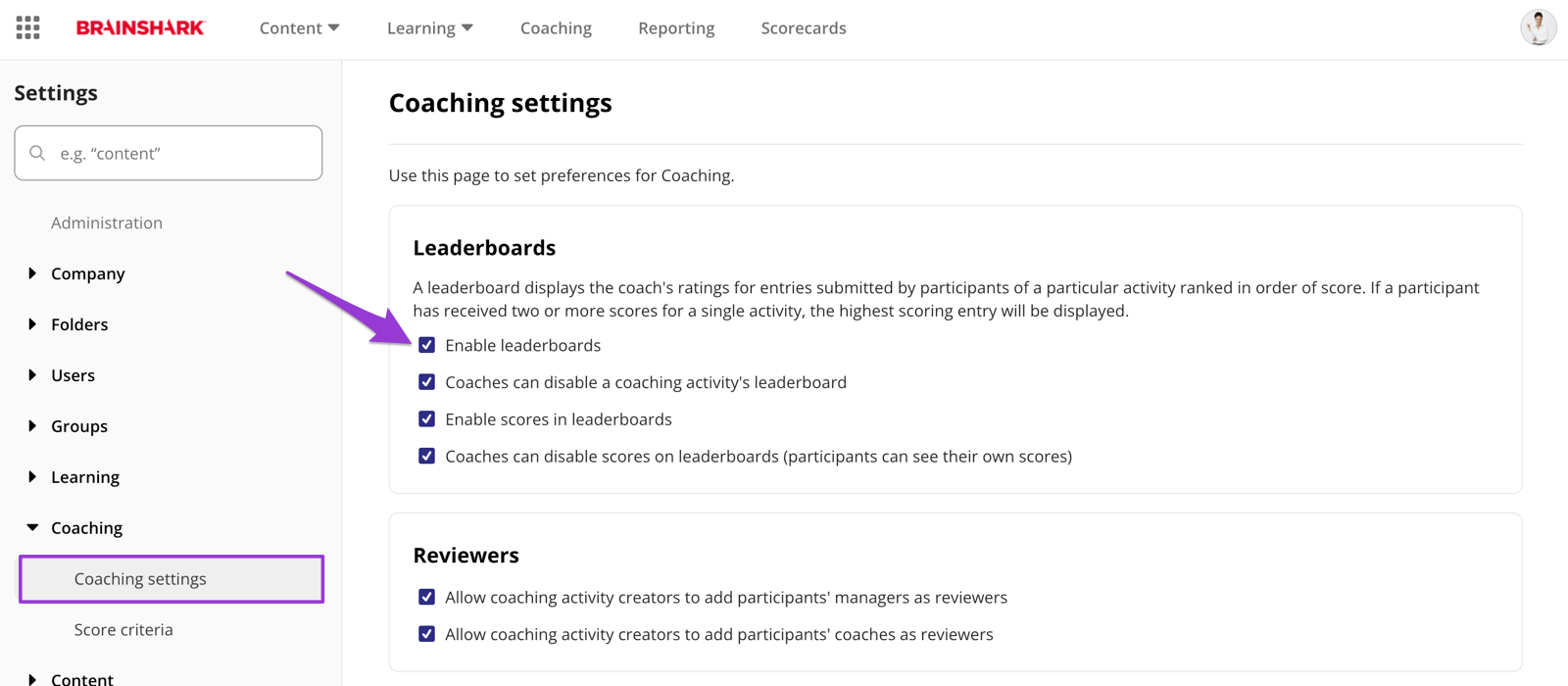 BRAINSHARK Content Learning Coaching Reporting Scorecards

Settings

e.g. "content"

Administration

Company

Folders

Users

Groups

Learning

Coaching

Coaching settings

Score criteria

Content

Coaching settings

Use this page to set preferences for Coaching.

Leaderboards

A leaderboard displays the coach's ratings for entries submitted by participants of a particular activity ranked in order of score. If a participant has received two or more scores for a single activity, the highest scoring entry will be displayed.

Enable leaderboards

Coaches can disable a coaching activity's leaderboard

Enable scores in leaderboards

Coaches can disable scores on leaderboards (participants can see their own scores)

Reviewers

Allow coaching activity creators to add participants' managers as reviewers

Allow coaching activity creators to add participants' coaches as reviewers